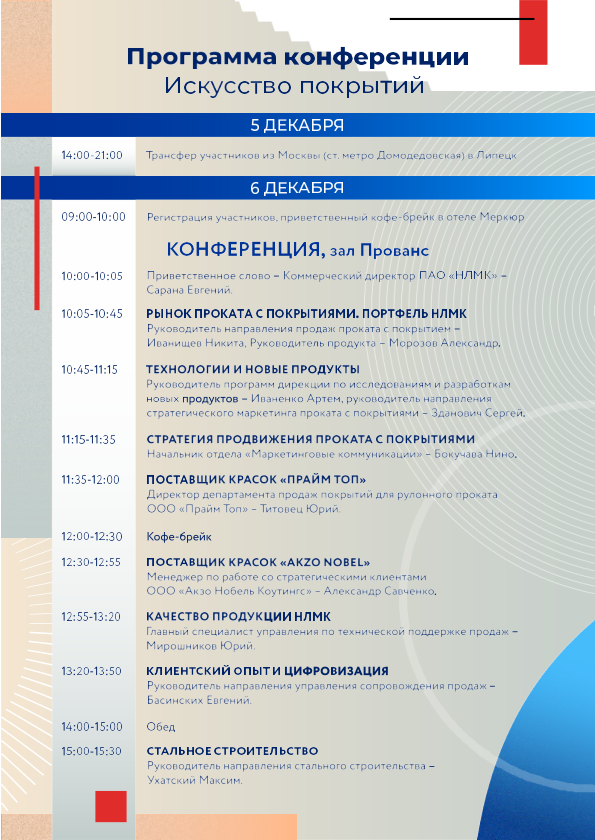 Программа конференции
Искусство покрытий

5 ДЕКАБРЯ

14:00-21:00 Трансфер участников из Москвы (ст. метро Домодедовская) в Липецк

6 ДЕКАБРЯ

09:00-10:00 Регистрация участников, приветственный кофе-брейк в отеле Меркюр

КОНФЕРЕНЦИЯ, зал Прованс

10:00-10:05 Приветственное слово – Коммерческий директор ПАО «НЛМК» – Сарана Евгений.

10:05-10:45 РЫНОК ПРОКАТА С ПОКРЫТИЯМИ. ПОРТФЕЛЬ НЛМК
Руководитель направления продаж проката с покрытием – Иванищев Никита, Руководитель продукта – Морозов Александр.

10:45-11:15 ТЕХНОЛОГИИ И НОВЫЕ ПРОДУКТЫ
Руководитель программ дирекции по исследованиям и разработкам новых продуктов – Иваненко Артем, руководитель направления стратегического маркетинга проката с покрытиями – Зданович Сергей.

11:15-11:35 СТРАТЕГИЯ ПРОДВИЖЕНИЯ ПРОКАТА С ПОКРЫТИЯМИ
Начальник отдела «Маркетинговые коммуникации» – Бокучава Нино.

11:35-12:00 ПОСТАВЩИК КРАСОК «ПРАЙМ ТОП»
Директор департамента продаж покрытий для рулонного проката ООО «Прайм Топ» – Титовец Юрий.

12:00-12:30 Кофе-брейк

12:30-12:55 ПОСТАВЩИК КРАСОК «AKZO NOBEL»
Менеджер по работе со стратегическими клиентами ООО «Акзо Нобель Коутингс» – Александр Савченко.

12:55-13:20 КАЧЕСТВО ПРОДУКЦИИ НЛМК
Главный специалист управления по технической поддержке продаж – Мирошников Юрий.

13:20-13:50 КЛИЕНТСКИЙ ОПЫТ И ЦИФРОВИЗАЦИЯ
Руководитель направления управления сопровождения продаж – Басинских Евгений.

14:00-15:00 Обед

15:00-15:30 СТАЛЬНОЕ СТРОИТЕЛЬСТВО
Руководитель направления стального строительства – Ухатский Максим.